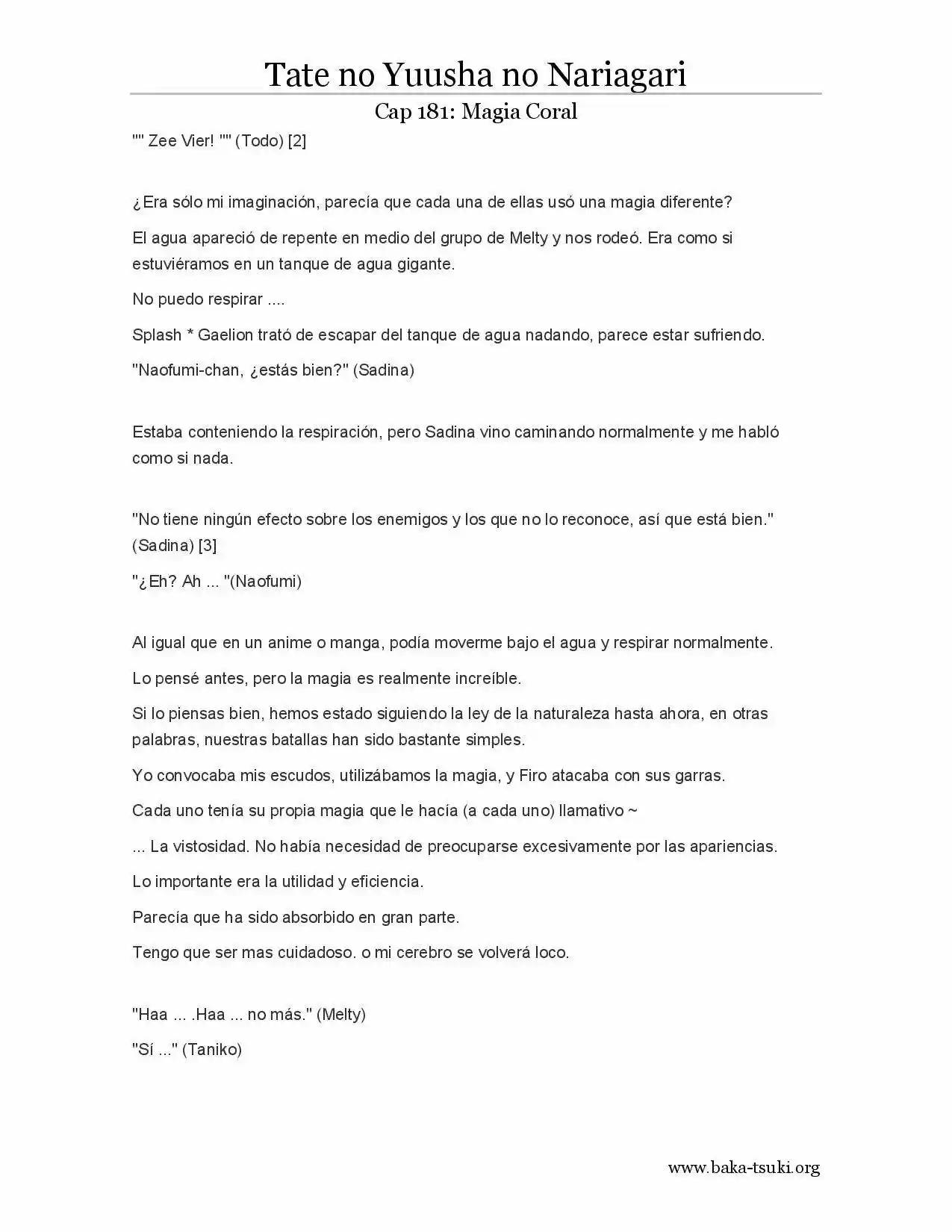 Tate no Yuusha no Nariagari

Cap 181: Magia Coral

"" Zee Vier! "" (Todo) [2]

¿Era sólo mi imaginación, parecía que cada una de ellas usó una magia diferente?

El agua apareció de repente en medio del grupo de Melty y nos rodeó. Era como si estuviéramos en un tanque de agua gigante.

No puedo respirar ....

Splash * Gaelion trató de escapar del tanque de agua nadando, parece estar sufriendo.

"Naofumi-chan, ¿estás bien?" (Sadina)

Estaba conteniendo la respiración, pero Sadina vino caminando normalmente y me habló como si nada.

"No tiene ningún efecto sobre los enemigos y los que no lo reconoce, así que está bien." (Sadina) [3]

"¿Eh? Ah ... "(Naofumi)

Al igual que en un anime o manga, podía moverme bajo el agua y respirar normalmente.

Lo pensé antes, pero la magia es realmente increíble.

Si lo piensas bien, hemos estado siguiendo la ley de la naturaleza hasta ahora, en otras palabras, nuestras batallas han sido bastante simples.

Yo convocaba mis escudos, utilizábamos la magia, y Firo atacaba con sus garras.

Cada uno tenía su propia magia que le hacía (a cada uno) llamativo ~

... La vistosidad. No había necesidad de preocuparse excesivamente por las apariencias.

Lo importante era la utilidad y eficiencia.

Parecía que ha sido absorbido en gran parte.

Tengo que ser mas cuidadoso. o mi cerebro se volverá loco.

"Haa ... .Haa ... no más." (Melty)

"Sí ..." (Taniko)

www.baka-tsuki.org